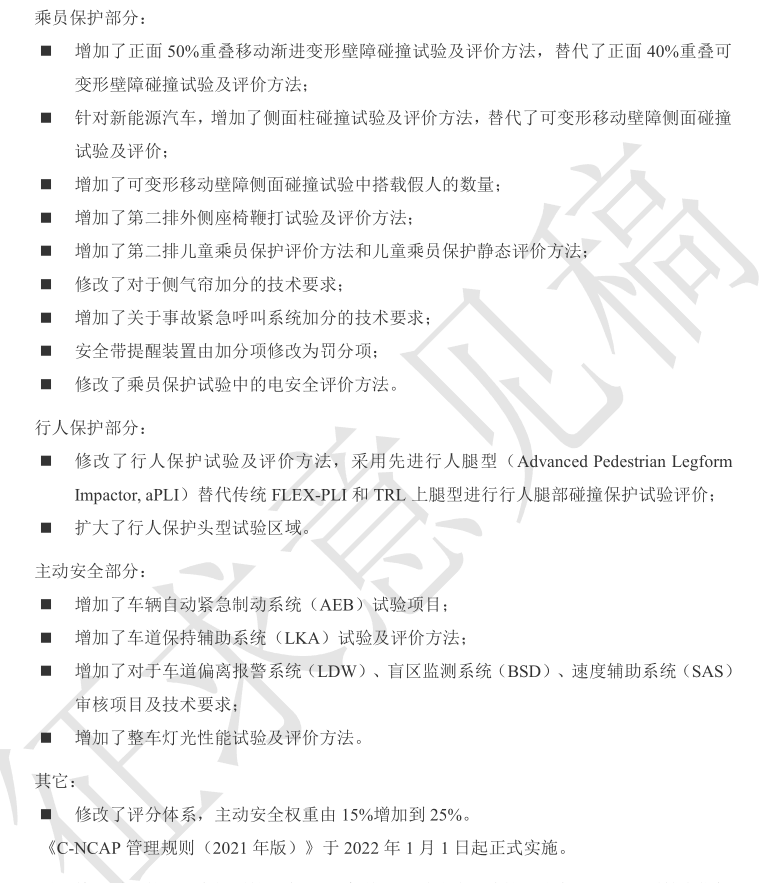 乘员保护部分：

■ 增加了正面 50%重叠移动渐进变形壁障碰撞试验及评价方法，替代了正面 40%重叠可变形壁障碰撞试验及评价方法；

■ 针对新能源汽车，增加了侧面柱碰撞试验及评价方法，替代了可变形移动壁障侧面碰撞试验及评价；

■ 增加了可变形移动壁障侧面碰撞试验中搭载假人的数量；

■ 增加了第二排外侧座椅鞭打试验及评价方法；

■ 增加了第二排儿童乘员保护评价方法和儿童乘员保护静态评价方法；

■ 修改了对于侧气帘加分的技术要求；

■ 增加了关于事故紧急呼叫系统加分的技术要求；

■ 安全带提醒装置由加分项修改为罚分项；

■ 修改了乘员保护试验中的电安全评价方法。

行人保护部分：

■ 修改了行人保护试验及评价方法，采用先进行人腿型（Advanced Pedestrian Legform Impactor, aPLI）替代传统 FLEX-PLI 和 TRL 上腿型进行行人腿部碰撞保护试验评价；

■ 扩大了行人保护头型试验区域。

主动安全部分：

■ 增加了车辆自动紧急制动系统（AEB）试验项目；

■ 增加了车道保持辅助系统（LKA）试验及评价方法；

■ 增加了对于车道偏离报警系统（LDW）、盲区监测系统（BSD）、速度辅助系统（SAS）审核项目及技术要求；

■ 增加了整车灯光性能试验及评价方法。

其它：

■ 修改了评分体系，主动安全权重由 15%增加到 25%。

《C-NCAP 管理规则（2021 年版）》于 2022 年 1 月 1 日起正式实施。

征求意见稿